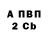 А ПВП
2 Cb